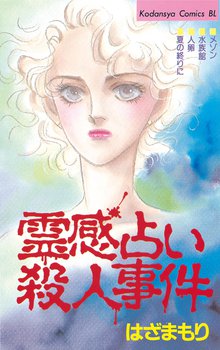 Kodansya Comics BL

メゾン
水族館
人卵
夏の終りに

霊感占い殺人事件

はざまもり